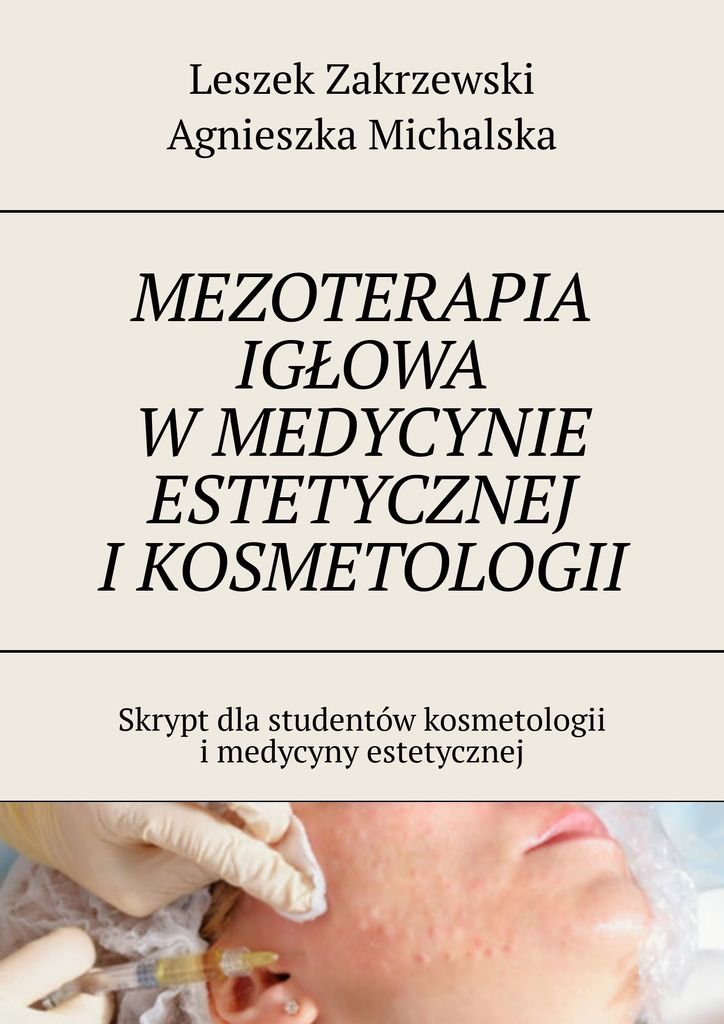 Leszek Zakrzewski
Agnieszka Michalska

MEZOTERAPIA IGŁOWA W MEDYCYNIE ESTETYCZNEJ I KOSMETOLOGII

Skrypt dla studentów kosmetologii i medycyny estetycznej